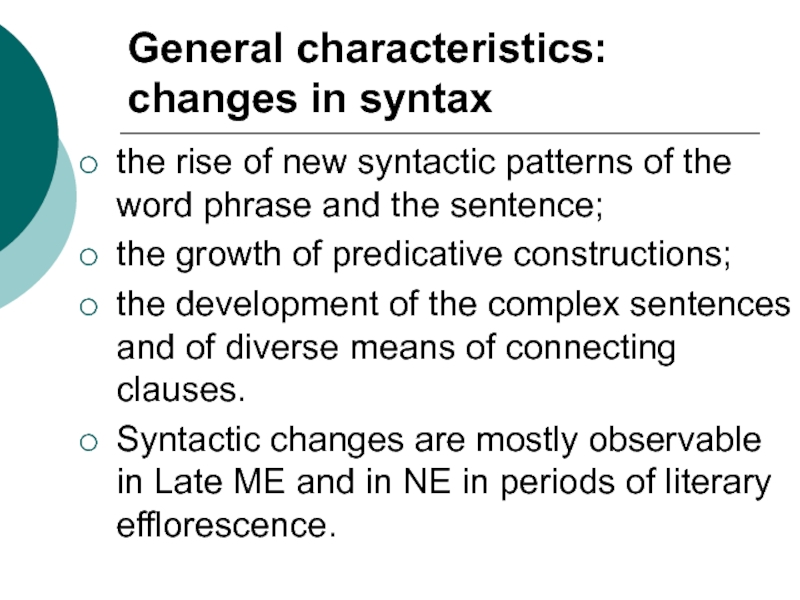 General characteristics:
changes in syntax

• the rise of new syntactic patterns of the word phrase and the sentence;
• the growth of predicative constructions;
• the development of the complex sentences and of diverse means of connecting clauses.
• Syntactic changes are mostly observable in Late ME and in NE in periods of literary efflorescence.